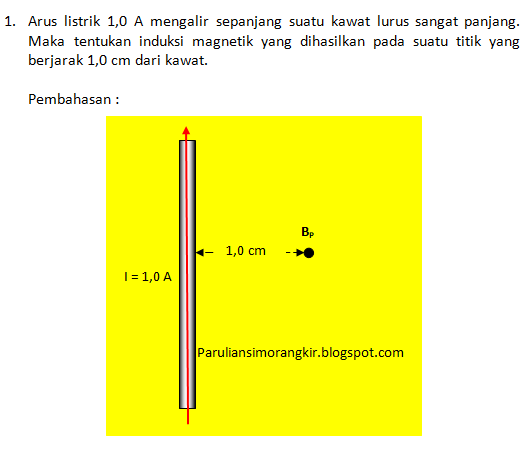 1. Arus listrik 1,0 A mengalir sepanjang suatu kawat lurus sangat panjang. Maka tentukan induksi magnetik yang dihasilkan pada suatu titik yang berjarak 1,0 cm dari kawat.

Pembahasan :

$B_P$

1,0 cm

I = 1,0 A

Paruliansimorangkir.blogspot.com